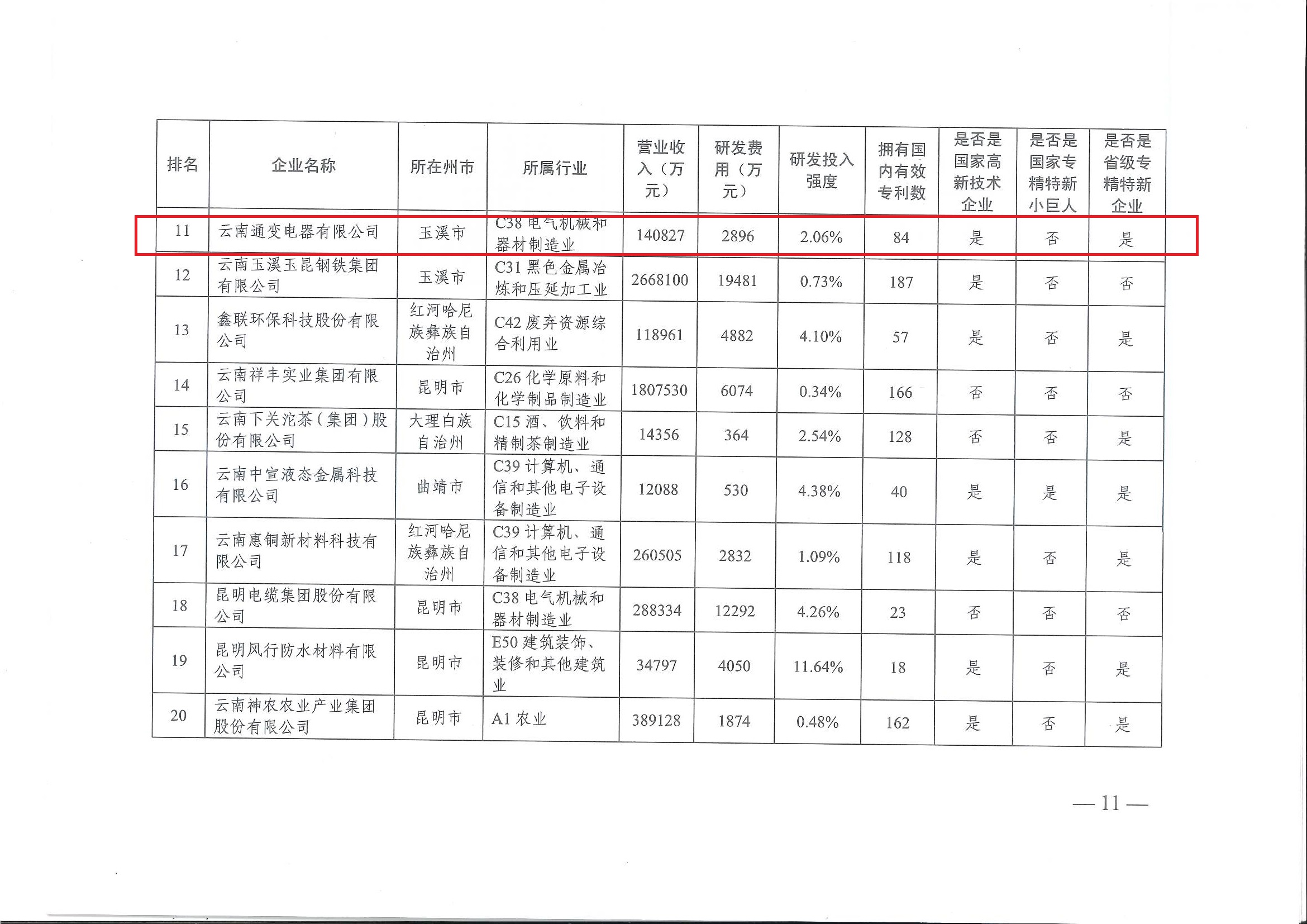 | 排名 | 企业名称 | 所在州市 | 所属行业 | 营业收入（万元） | 研发费用（万元） | 研发投入强度 | 拥有国内有效专利数 | 是否是国家高新技术企业 | 是否是国家专精特新小巨人 | 是否是省级专精特新企业 |
|---|---|---|---|---|---|---|---|---|---|---|
| 11 | 云南通变电器有限公司 | 玉溪市 | C38 电气机械和器材制造业 | 140827 | 2896 | 2.06% | 84 | 是 | 否 | 是 |
| 12 | 云南玉溪玉昆钢铁集团有限公司 | 玉溪市 | C31 黑色金属冶炼和压延加工业 | 2668100 | 19481 | 0.73% | 187 | 是 | 否 | 否 |
| 13 | 鑫联环保科技股份有限公司 | 红河哈尼族彝族自治州 | C42 废弃资源综合利用业 | 118961 | 4882 | 4.10% | 57 | 是 | 否 | 是 |
| 14 | 云南祥丰实业集团有限公司 | 昆明市 | C26 化学原料和化学制品制造业 | 1807530 | 6074 | 0.34% | 166 | 否 | 否 | 否 |
| 15 | 云南下关沱茶（集团）股份有限公司 | 大理白族自治州 | C15 酒、饮料和精制茶制造业 | 14356 | 364 | 2.54% | 128 | 否 | 否 | 是 |
| 16 | 云南中宣液态金属科技有限公司 | 曲靖市 | C39 计算机、通信和其他电子设备制造业 | 12088 | 530 | 4.38% | 40 | 是 | 是 | 是 |
| 17 | 云南惠铜新材料科技有限公司 | 红河哈尼族彝族自治州 | C39 计算机、通信和其他电子设备制造业 | 260505 | 2832 | 1.09% | 118 | 是 | 否 | 是 |
| 18 | 昆明电缆集团股份有限公司 | 昆明市 | C38 电气机械和器材制造业 | 288334 | 12292 | 4.26% | 23 | 否 | 否 | 否 |
| 19 | 昆明风行防水材料有限公司 | 昆明市 | E50 建筑装饰、装修和其他建筑业 | 34797 | 4050 | 11.64% | 18 | 是 | 否 | 是 |
| 20 | 云南神农农业产业集团股份有限公司 | 昆明市 | A1 农业 | 389128 | 1874 | 0.48% | 162 | 是 | 否 | 是 |

— 11 —